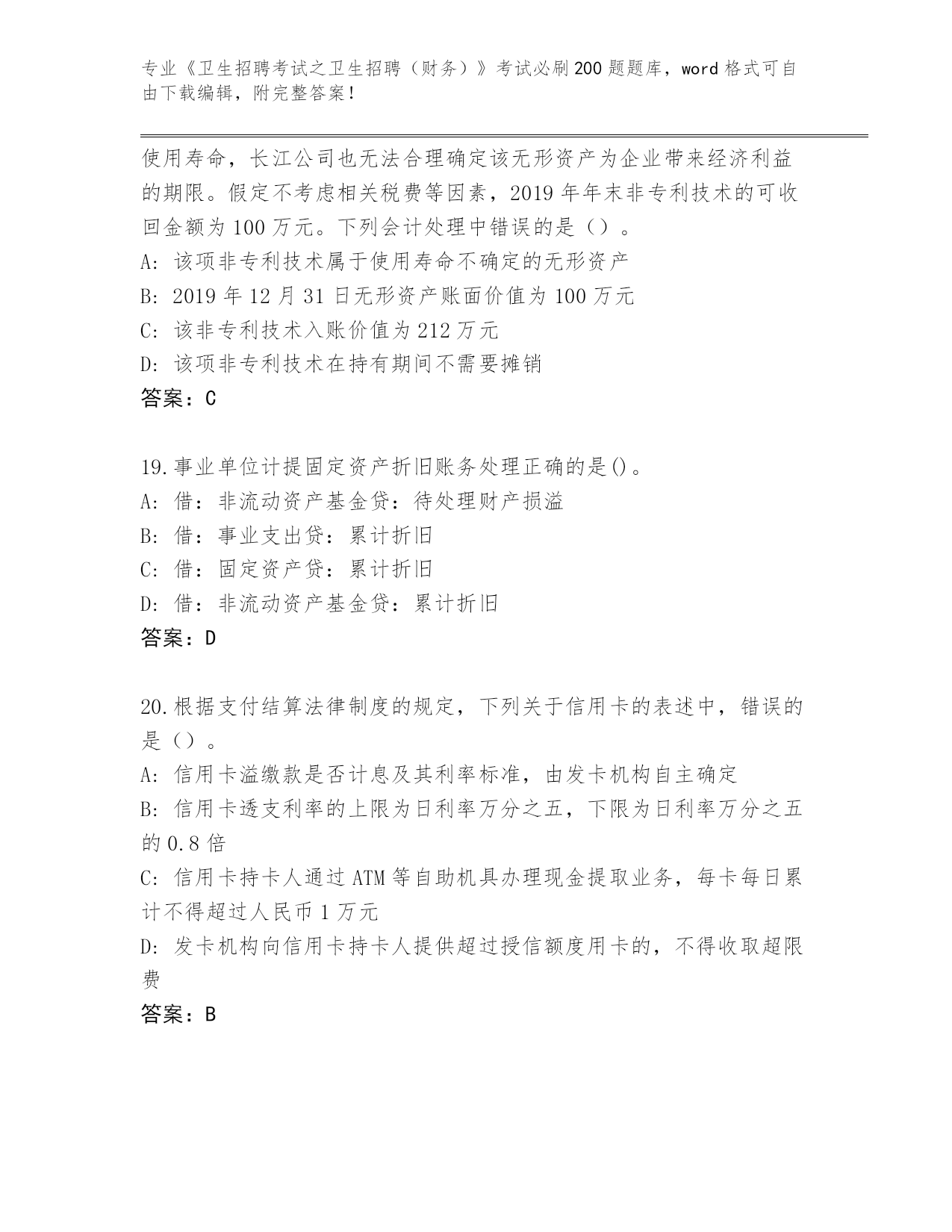 专业《卫生招聘考试之卫生招聘（财务）》考试必刷200题题库，word格式可自由下载编辑，附完整答案!

使用寿命，长江公司也无法合理确定该无形资产为企业带来经济利益的期限。假定不考虑相关税费等因素，2019年年末非专利技术的可收回金额为100万元。下列会计处理中错误的是（）。
A:该项非专利技术属于使用寿命不确定的无形资产
B:2019年12月31日无形资产账面价值为100万元
C:该非专利技术入账价值为212万元
D:该项非专利技术在持有期间不需要摊销
答案：C

19.事业单位计提固定资产折旧账务处理正确的是()。
A:借：非流动资产基金贷：待处理财产损溢
B:借：事业支出贷：累计折旧
C:借：固定资产贷：累计折旧
D:借：非流动资产基金贷：累计折旧
答案：D

20.根据支付结算法律制度的规定，下列关于信用卡的表述中，错误的是（）。
A:信用卡溢缴款是否计息及其利率标准，由发卡机构自主确定
B:信用卡透支利率的上限为日利率万分之五，下限为日利率万分之五的0.8倍
C:信用卡持卡人通过ATM等自助机具办理现金提取业务，每卡每日累计不得超过人民币1万元
D:发卡机构向信用卡持卡人提供超过授信额度用卡的，不得收取超限费
答案：B